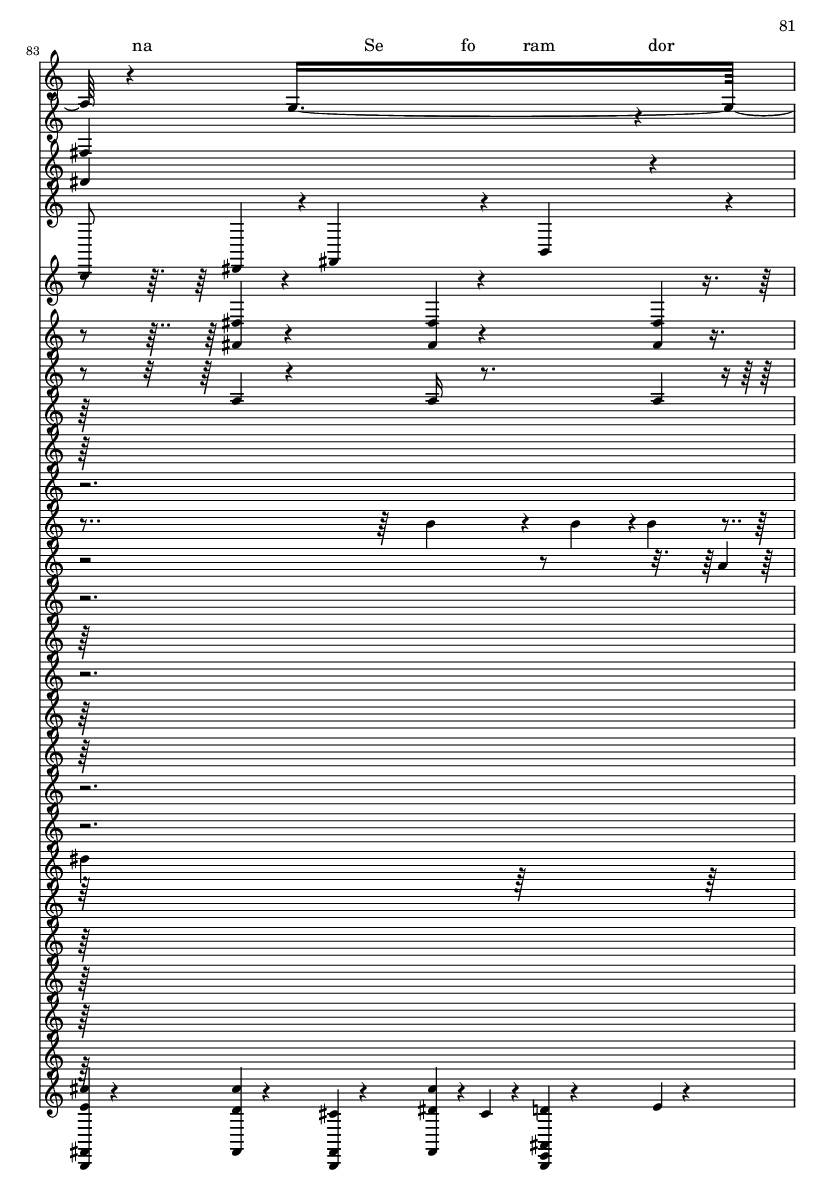 81

83

na Se fo ram dor